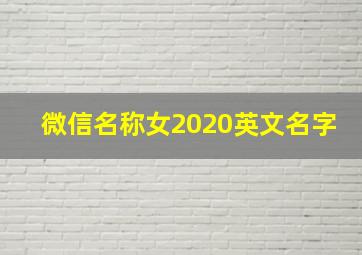 微信名称女2020英文名字